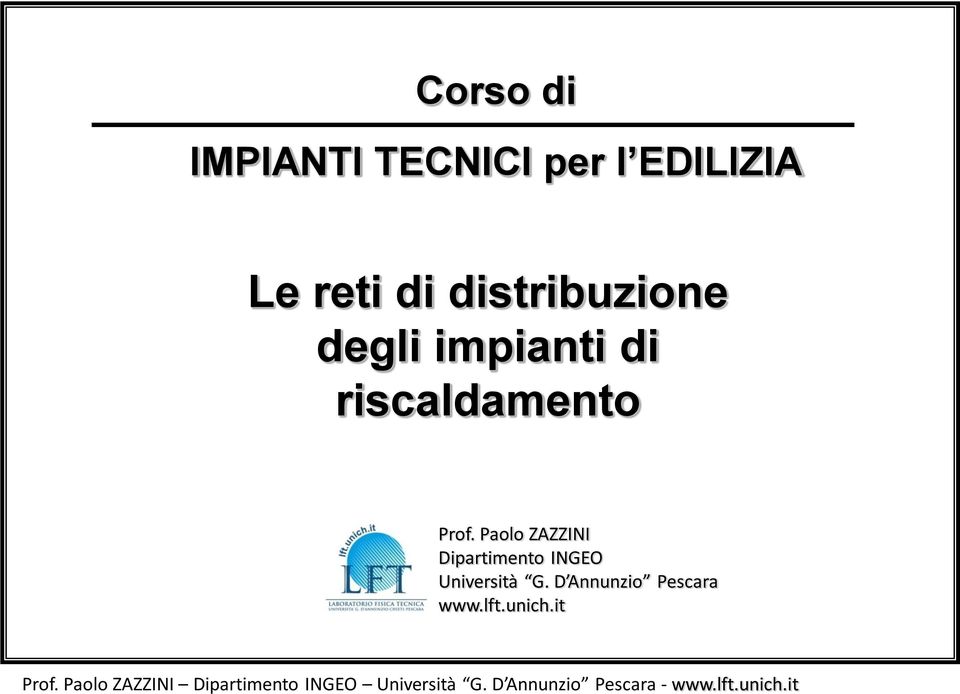 Corso di

IMPIANTI TECNICI per l'EDILIZIA

Le reti di distribuzione degli impianti di riscaldamento

lft.unich.it
LFT
LABORATORIO FISICA TECNICA
UNIVERSITÀ G. D'ANNUNZIO CHIETI PESCARA

Prof. Paolo ZAZZINI
Dipartimento INGEO
Università "G. D'Annunzio" Pescara
www.lft.unich.it

Prof. Paolo ZAZZINI – Dipartimento INGEO – Università "G. D'Annunzio" Pescara - www.lft.unich.it